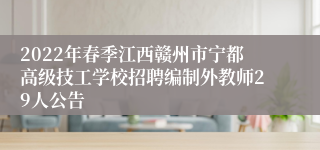 2022年春季江西赣州市宁都高级技工学校招聘编制外教师29人公告